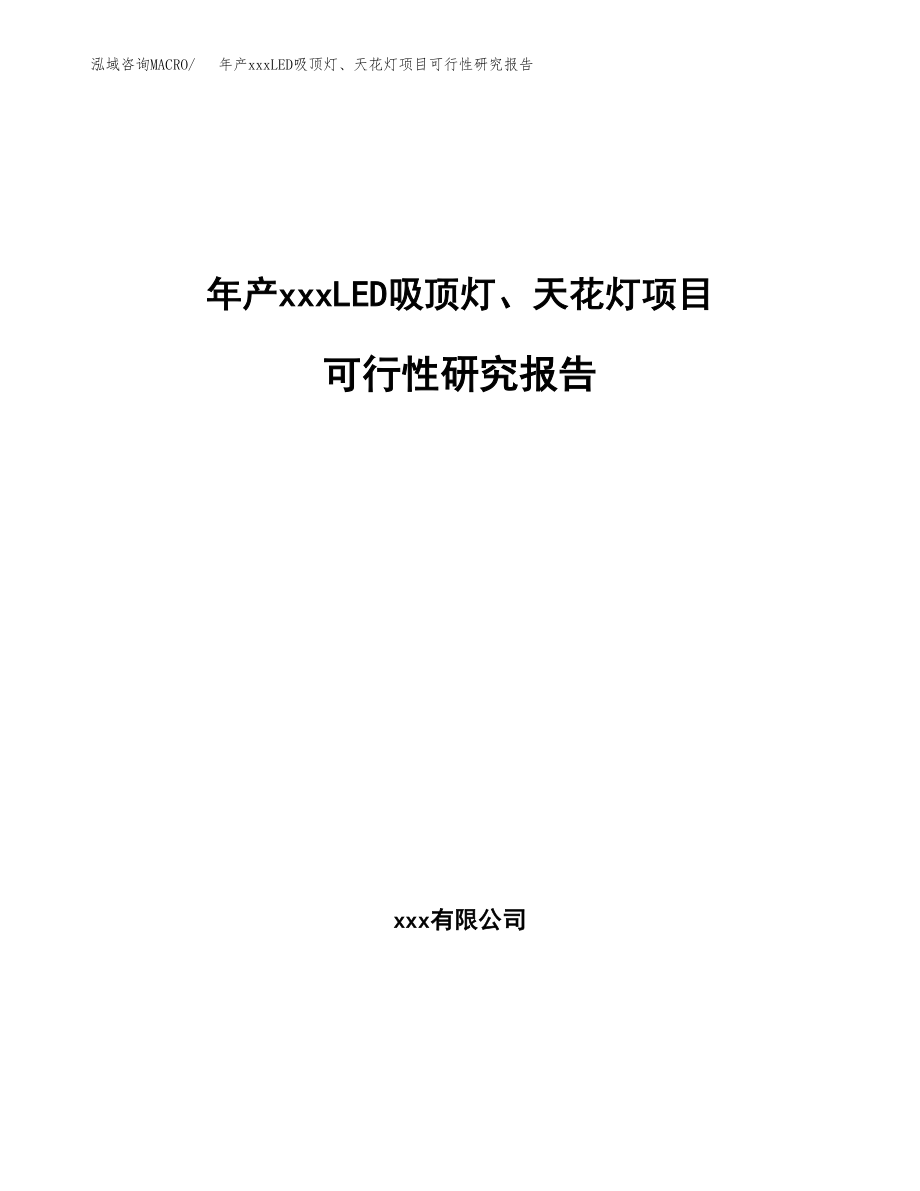 泓域咨询MACRO/　年产xxxLED吸顶灯、天花灯项目可行性研究报告

年产xxxLED吸顶灯、天花灯项目

可行性研究报告

xxx有限公司